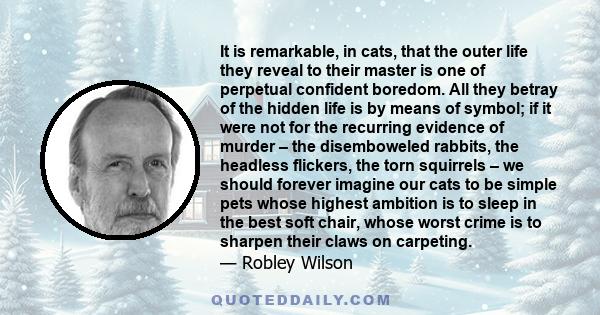 It is remarkable, in cats, that the outer life they reveal to their master is one of perpetual confident boredom. All they betray of the hidden life is by means of symbol; if it were not for the recurring evidence of murder – the disemboweled rabbits, the headless flickers, the torn squirrels – we should forever imagine our cats to be simple pets whose highest ambition is to sleep in the best soft chair, whose worst crime is to sharpen their claws on carpeting.
— Robley Wilson

QUOTEDDAILY.COM